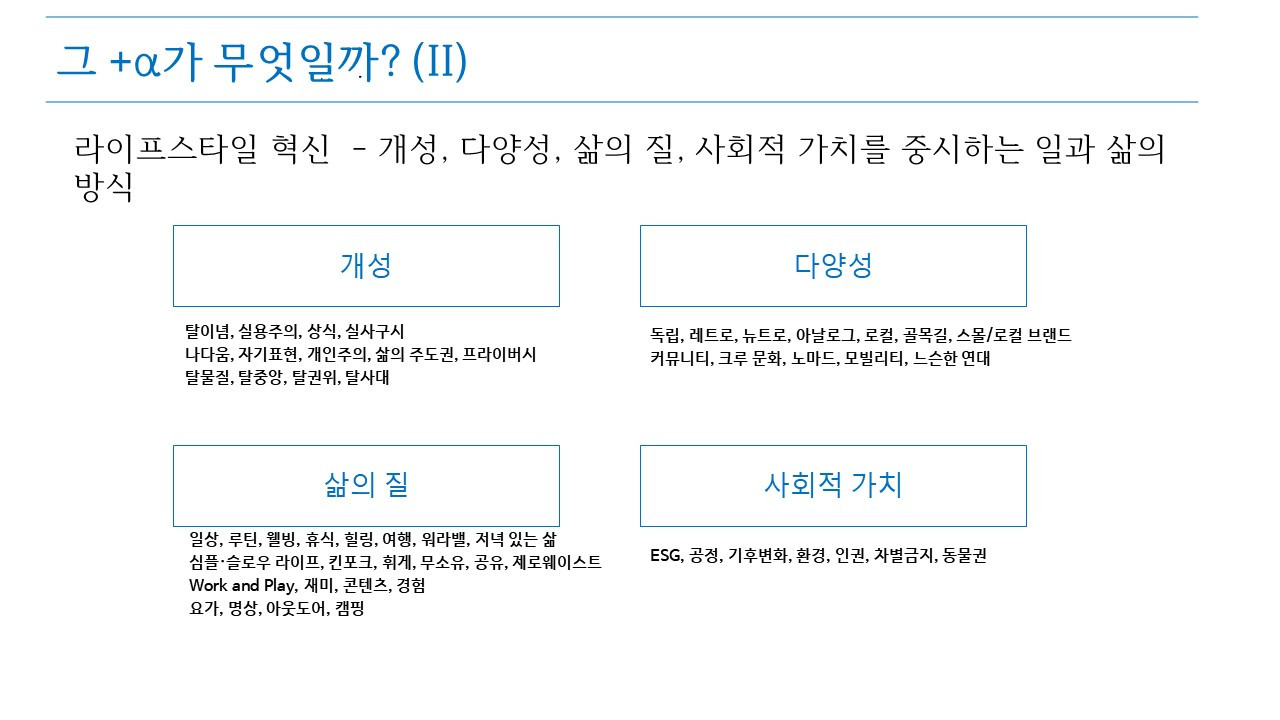 그 +α가 무엇일까? (II)

라이프스타일 혁신 - 개성, 다양성, 삶의 질, 사회적 가치를 중시하는 일과 삶의 방식

개성

탈이념, 실용주의, 상식, 실사구시
나다움, 자기표현, 개인주의, 삶의 주도권, 프라이버시
탈물질, 탈중앙, 탈권위, 탈사대

다양성

독립, 레트로, 뉴트로, 아날로그, 로컬, 골목길, 스몰/로컬 브랜드
커뮤니티, 크루 문화, 노마드, 모빌리티, 느슨한 연대

삶의 질

일상, 루틴, 웰빙, 휴식, 힐링, 여행, 워라밸, 저녁 있는 삶
심플·슬로우 라이프, 킨포크, 휘게, 무소유, 공유, 제로웨이스트
Work and Play, 재미, 콘텐츠, 경험
요가, 명상, 아웃도어, 캠핑

사회적 가치

ESG, 공정, 기후변화, 환경, 인권, 차별금지, 동물권